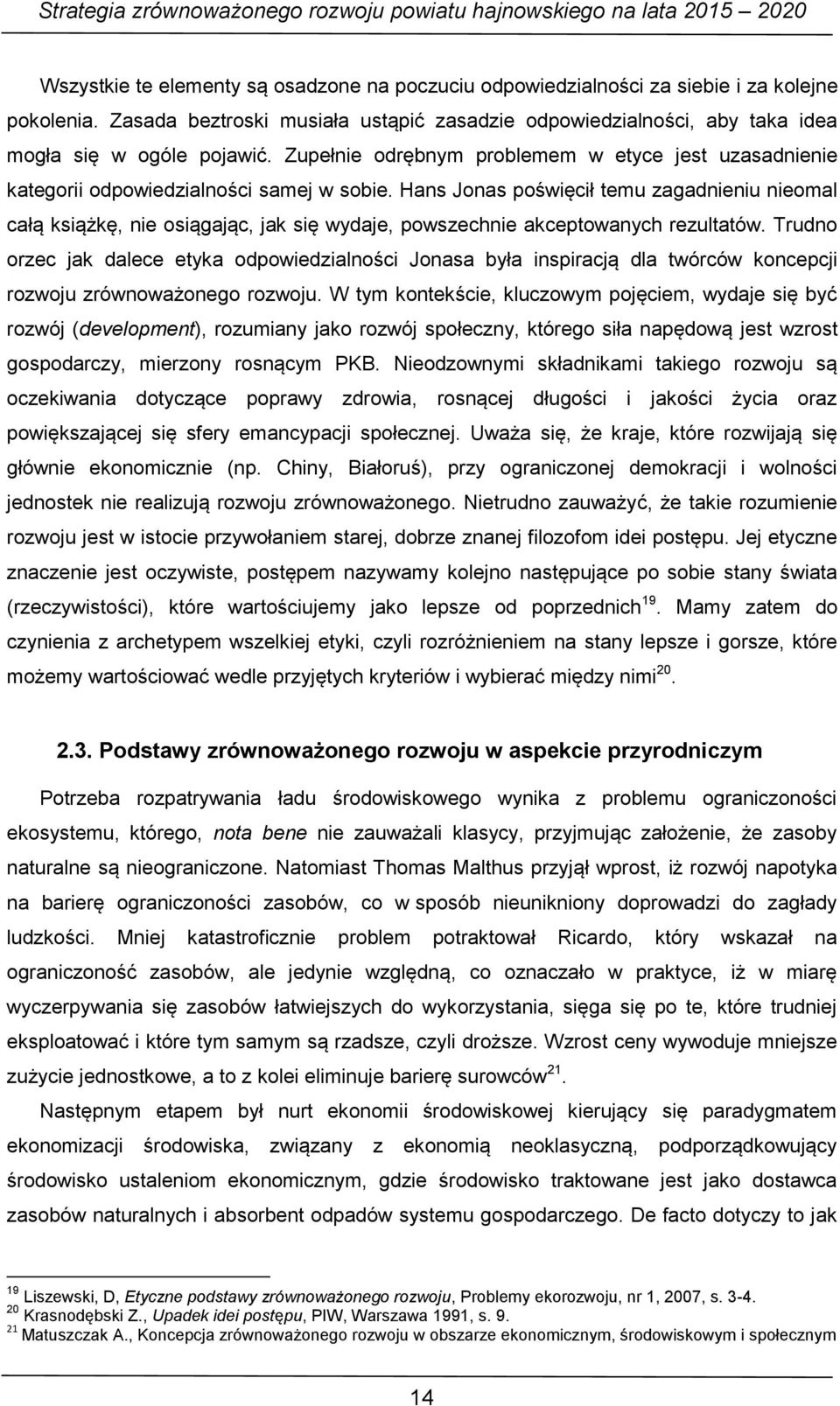 Strategia zrównoważonego rozwoju powiatu hajnowskiego na lata 2015 – 2020

Wszystkie te elementy są osadzone na poczuciu odpowiedzialności za siebie i za kolejne pokolenia. Zasada beztroski musiała ustąpić zasadzie odpowiedzialności, aby taka idea mogła się w ogóle pojawić. Zupełnie odrębnym problemem w etyce jest uzasadnienie kategorii odpowiedzialności samej w sobie. Hans Jonas poświęcił temu zagadnieniu nieomal całą książkę, nie osiągając, jak się wydaje, powszechnie akceptowanych rezultatów. Trudno orzec jak dalece etyka odpowiedzialności Jonasa była inspiracją dla twórców koncepcji rozwoju zrównoważonego rozwoju. W tym kontekście, kluczowym pojęciem, wydaje się być rozwój (development), rozumiany jako rozwój społeczny, którego siła napędową jest wzrost gospodarczy, mierzony rosnącym PKB. Nieodzownymi składnikami takiego rozwoju są oczekiwania dotyczące poprawy zdrowia, rosnącej długości i jakości życia oraz powiększającej się sfery emancypacji społecznej. Uważa się, że kraje, które rozwijają się głównie ekonomicznie (np. Chiny, Białoruś), przy ograniczonej demokracji i wolności jednostek nie realizują rozwoju zrównoważonego. Nietrudno zauważyć, że takie rozumienie rozwoju jest w istocie przywołaniem starej, dobrze znanej filozofom idei postępu. Jej etyczne znaczenie jest oczywiste, postępem nazywamy kolejno następujące po sobie stany świata (rzeczywistości), które wartościujemy jako lepsze od poprzednich$^{19}$. Mamy zatem do czynienia z archetypem wszelkiej etyki, czyli rozróżnieniem na stany lepsze i gorsze, które możemy wartościować wedle przyjętych kryteriów i wybierać między nimi$^{20}$.

2.3. Podstawy zrównoważonego rozwoju w aspekcie przyrodniczym

Potrzeba rozpatrywania ładu środowiskowego wynika z problemu ograniczoności ekosystemu, którego, nota bene nie zauważali klasycy, przyjmując założenie, że zasoby naturalne są nieograniczone. Natomiast Thomas Malthus przyjął wprost, iż rozwój napotyka na barierę ograniczoności zasobów, co w sposób nieunikniony doprowadzi do zagłady ludzkości. Mniej katastroficznie problem potraktował Ricardo, który wskazał na ograniczoność zasobów, ale jedynie względną, co oznaczało w praktyce, iż w miarę wyczerpywania się zasobów łatwiejszych do wykorzystania, sięga się po te, które trudniej eksploatować i które tym samym są rzadsze, czyli droższe. Wzrost ceny wywoduje mniejsze zużycie jednostkowe, a to z kolei eliminuje barierę surowców$^{21}$.

Następnym etapem był nurt ekonomii środowiskowej kierujący się paradygmatem ekonomizacji środowiska, związany z ekonomią neoklasyczną, podporządkowujący środowisko ustaleniom ekonomicznym, gdzie środowisko traktowane jest jako dostawca zasobów naturalnych i absorbent odpadów systemu gospodarczego. De facto dotyczy to jak

$^{19}$ Liszewski, D, Etyczne podstawy zrównoważonego rozwoju, Problemy ekorozwoju, nr 1, 2007, s. 3-4.
$^{20}$ Krasnodębski Z., Upadek idei postępu, PIW, Warszawa 1991, s. 9.
$^{21}$ Matuszczak A., Koncepcja zrównoważonego rozwoju w obszarze ekonomicznym, środowiskowym i społecznym

14